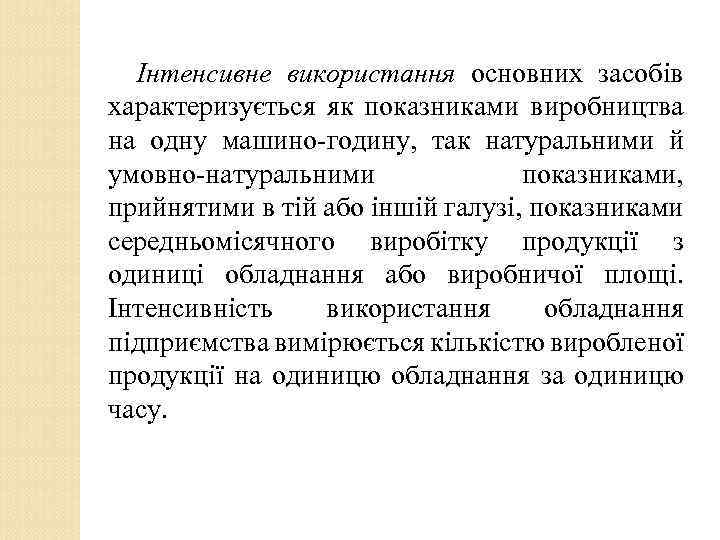 Інтенсивне використання основних засобів характеризується як показниками виробництва на одну машино-годину, так натуральними й умовно-натуральними показниками, прийнятими в тій або іншій галузі, показниками середньомісячного виробітку продукції з одиниці обладнання або виробничої площі. Інтенсивність використання обладнання підприємства вимірюється кількістю виробленої продукції на одиницю обладнання за одиницю часу.